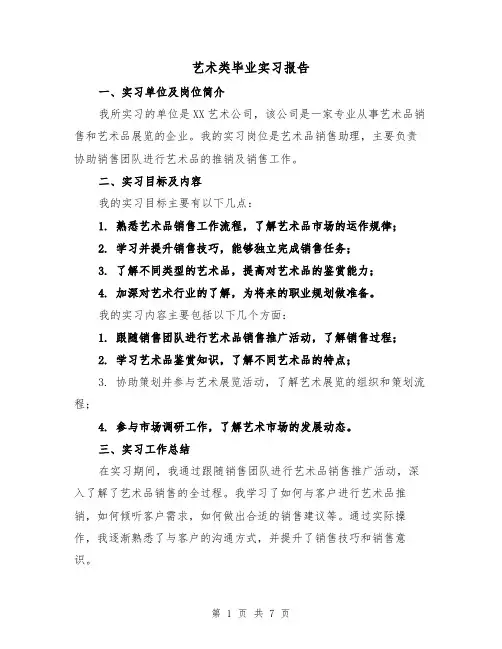 艺术类毕业实习报告

一、实习单位及岗位简介

我所实习的单位是XX艺术公司，该公司是一家专业从事艺术品销售和艺术品展览的企业。我的实习岗位是艺术品销售助理，主要负责协助销售团队进行艺术品的推销及销售工作。

二、实习目标及内容

我的实习目标主要有以下几点：

1. 熟悉艺术品销售工作流程，了解艺术品市场的运作规律；

2. 学习并提升销售技巧，能够独立完成销售任务；

3. 了解不同类型的艺术品，提高对艺术品的鉴赏能力；

4. 加深对艺术行业的了解，为将来的职业规划做准备。

我的实习内容主要包括以下几个方面：

1. 跟随销售团队进行艺术品销售推广活动，了解销售过程；

2. 学习艺术品鉴赏知识，了解不同艺术品的特点；

3. 协助策划并参与艺术展览活动，了解艺术展览的组织和策划流程；

4. 参与市场调研工作，了解艺术市场的发展动态。

三、实习工作总结

在实习期间，我通过跟随销售团队进行艺术品销售推广活动，深入了解了艺术品销售的全过程。我学习了如何与客户进行艺术品推销，如何倾听客户需求，如何做出合适的销售建议等。通过实际操作，我逐渐熟悉了与客户的沟通方式，并提升了销售技巧和销售意识。

第 1 页 共 7 页